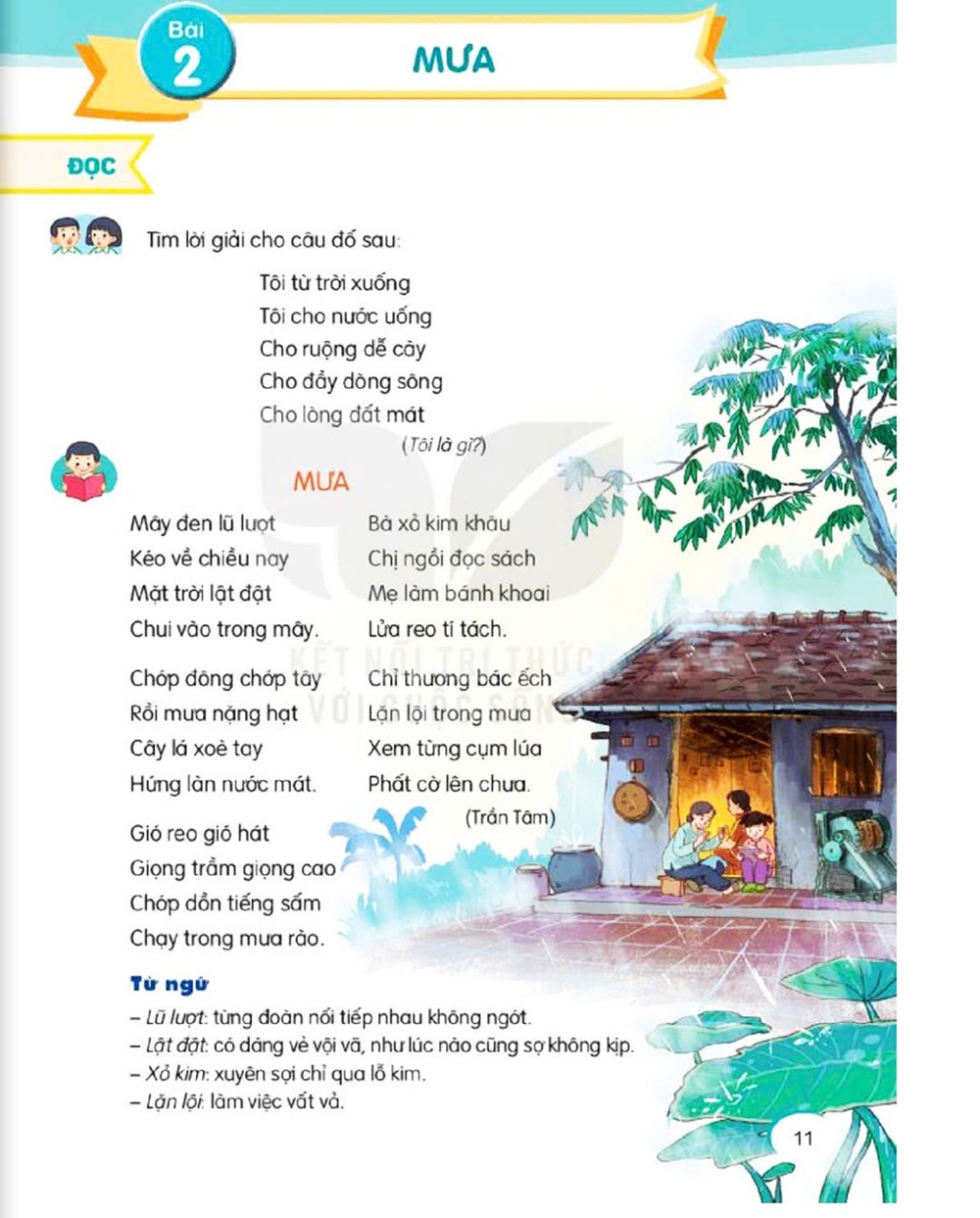 Bài 2

MƯA

ĐỌC

Tìm lời giải cho câu đố sau:

Tôi từ trời xuống
Tôi cho nước uống
Cho ruộng dễ cày
Cho đầy dòng sông
Cho lòng đất mát
(Tôi là gì?)

MƯA

Mây đen lũ lượt
Kéo về chiều nay
Mặt trời lật đật
Chui vào trong mây.

Chớp đông chớp tây
Rồi mưa nặng hạt
Cây lá xoè tay
Hứng làn nước mát.

Gió reo gió hát
Giọng trầm giọng cao
Chớp dồn tiếng sấm
Chạy trong mưa rào.

Bà xỏ kim khâu
Chị ngồi đọc sách
Mẹ làm bánh khoai
Lửa reo tí tách.

Chỉ thương bác ếch
Lặn lội trong mưa
Xem từng cụm lúa
Phất cờ lên chưa.

(Trần Tâm)

KẾT NỐI TRI THỨC VỚI CUỘC SỐNG

Từ ngữ
– Lũ lượt: từng đoàn nối tiếp nhau không ngớt.
– Lật đật: có dáng vẻ vội vã, như lúc nào cũng sợ không kịp.
– Xỏ kim: xuyên sợi chỉ qua lỗ kim.
– Lặn lội: làm việc vất vả.

11